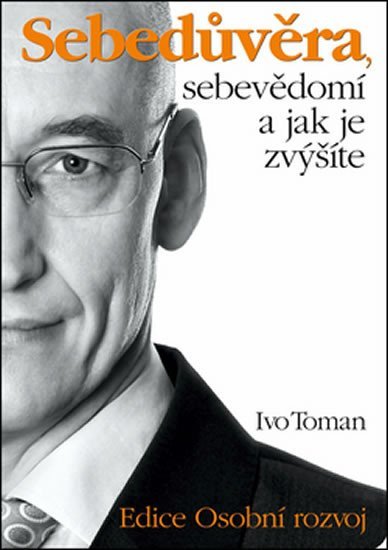 Sebedůvěra,
sebevědomí
a jak je
zvýšíte

Ivo Toman

Edice Osobní rozvoj